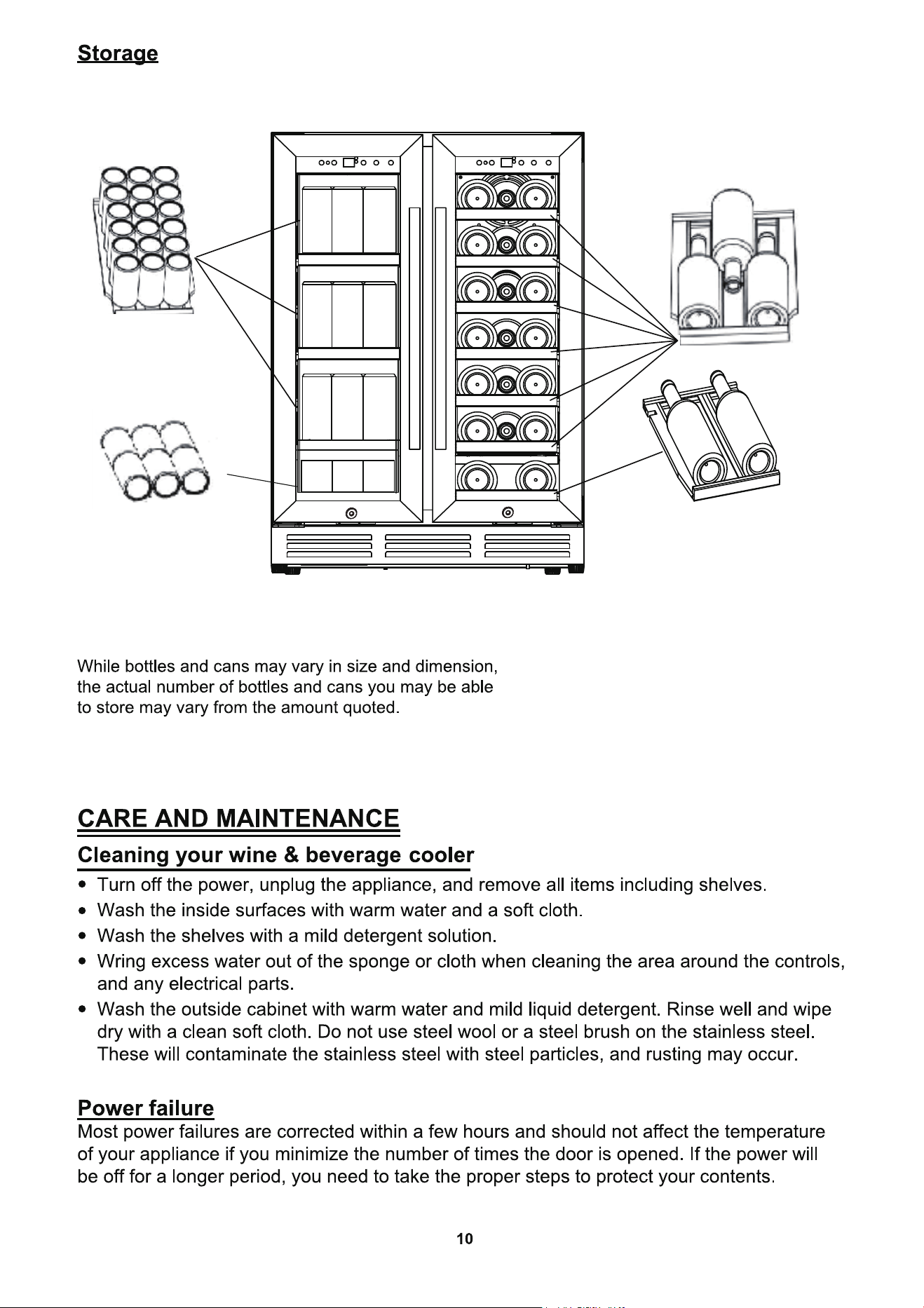 Storage

While bottles and cans may vary in size and dimension, the actual number of bottles and cans you may be able to store may vary from the amount quoted.

CARE AND MAINTENANCE

Cleaning your wine & beverage cooler

• Turn off the power, unplug the appliance, and remove all items including shelves.
• Wash the inside surfaces with warm water and a soft cloth.
• Wash the shelves with a mild detergent solution.
• Wring excess water out of the sponge or cloth when cleaning the area around the controls, and any electrical parts.
• Wash the outside cabinet with warm water and mild liquid detergent. Rinse well and wipe dry with a clean soft cloth. Do not use steel wool or a steel brush on the stainless steel. These will contaminate the stainless steel with steel particles, and rusting may occur.

Power failure

Most power failures are corrected within a few hours and should not affect the temperature of your appliance if you minimize the number of times the door is opened. If the power will be off for a longer period, you need to take the proper steps to protect your contents.

10